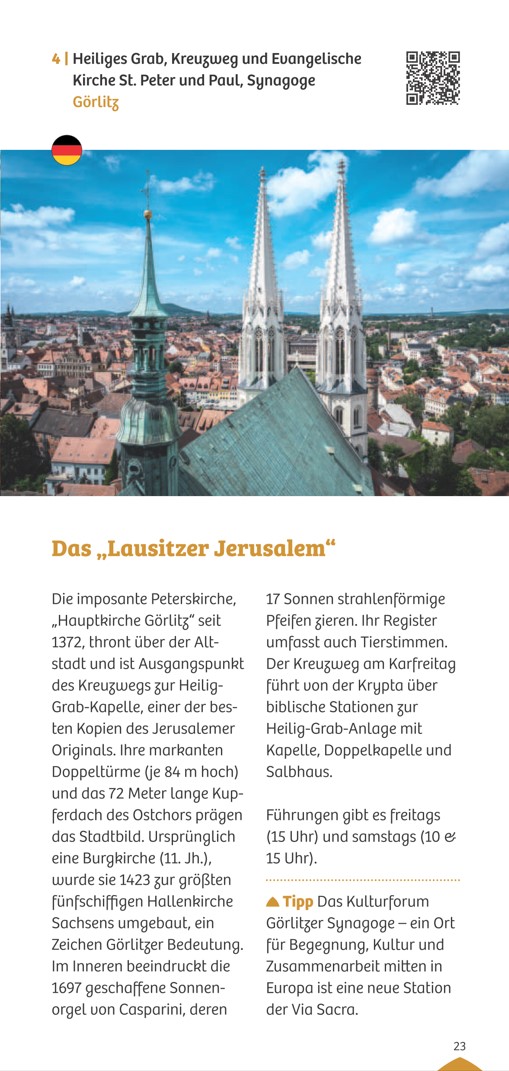 4 | Heiliges Grab, Kreuzweg und Evangelische Kirche St. Peter und Paul, Synagoge
Görlitz

Das „Lausitzer Jerusalem“

Die imposante Peterskirche, „Hauptkirche Görlitz“ seit 1372, thront über der Altstadt und ist Ausgangspunkt des Kreuzwegs zur Heilig-Grab-Kapelle, einer der besten Kopien des Jerusalemer Originals. Ihre markanten Doppeltürme (je 84 m hoch) und das 72 Meter lange Kupferdach des Ostchors prägen das Stadtbild. Ursprünglich eine Burgkirche (11. Jh.), wurde sie 1423 zur größten fünfschiffigen Hallenkirche Sachsens umgebaut, ein Zeichen Görlitzer Bedeutung. Im Inneren beeindruckt die 1697 geschaffene Sonnenorgel von Casparini, deren 17 Sonnen strahlenförmige Pfeifen zieren. Ihr Register umfasst auch Tierstimmen. Der Kreuzweg am Karfreitag führt von der Krypta über biblische Stationen zur Heilig-Grab-Anlage mit Kapelle, Doppelkapelle und Salbhaus.

Führungen gibt es freitags (15 Uhr) und samstags (10 & 15 Uhr).

Tipp Das Kulturforum Görlitzer Synagoge – ein Ort für Begegnung, Kultur und Zusammenarbeit mitten in Europa ist eine neue Station der Via Sacra.

23